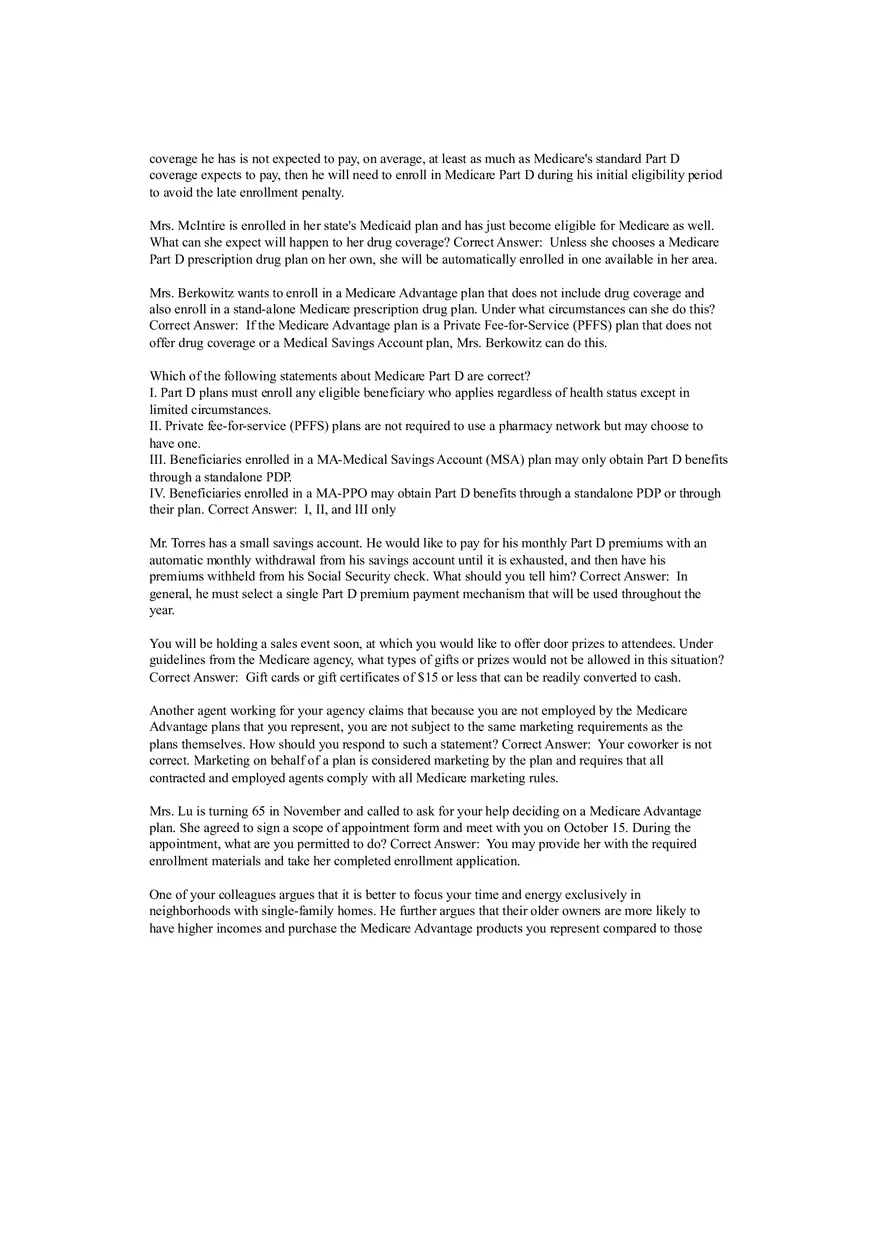 coverage he has is not expected to pay, on average, at least as much as Medicare's standard Part D coverage expects to pay, then he will need to enroll in Medicare Part D during his initial eligibility period to avoid the late enrollment penalty.

Mrs. McIntire is enrolled in her state's Medicaid plan and has just become eligible for Medicare as well. What can she expect will happen to her drug coverage? Correct Answer: Unless she chooses a Medicare Part D prescription drug plan on her own, she will be automatically enrolled in one available in her area.

Mrs. Berkowitz wants to enroll in a Medicare Advantage plan that does not include drug coverage and also enroll in a stand-alone Medicare prescription drug plan. Under what circumstances can she do this? Correct Answer: If the Medicare Advantage plan is a Private Fee-for-Service (PFFS) plan that does not offer drug coverage or a Medical Savings Account plan, Mrs. Berkowitz can do this.

Which of the following statements about Medicare Part D are correct?
I. Part D plans must enroll any eligible beneficiary who applies regardless of health status except in limited circumstances.
II. Private fee-for-service (PFFS) plans are not required to use a pharmacy network but may choose to have one.
III. Beneficiaries enrolled in a MA-Medical Savings Account (MSA) plan may only obtain Part D benefits through a standalone PDP.
IV. Beneficiaries enrolled in a MA-PPO may obtain Part D benefits through a standalone PDP or through their plan. Correct Answer: I, II, and III only

Mr. Torres has a small savings account. He would like to pay for his monthly Part D premiums with an automatic monthly withdrawal from his savings account until it is exhausted, and then have his premiums withheld from his Social Security check. What should you tell him? Correct Answer: In general, he must select a single Part D premium payment mechanism that will be used throughout the year.

You will be holding a sales event soon, at which you would like to offer door prizes to attendees. Under guidelines from the Medicare agency, what types of gifts or prizes would not be allowed in this situation? Correct Answer: Gift cards or gift certificates of $15 or less that can be readily converted to cash.

Another agent working for your agency claims that because you are not employed by the Medicare Advantage plans that you represent, you are not subject to the same marketing requirements as the plans themselves. How should you respond to such a statement? Correct Answer: Your coworker is not correct. Marketing on behalf of a plan is considered marketing by the plan and requires that all contracted and employed agents comply with all Medicare marketing rules.

Mrs. Lu is turning 65 in November and called to ask for your help deciding on a Medicare Advantage plan. She agreed to sign a scope of appointment form and meet with you on October 15. During the appointment, what are you permitted to do? Correct Answer: You may provide her with the required enrollment materials and take her completed enrollment application.

One of your colleagues argues that it is better to focus your time and energy exclusively in neighborhoods with single-family homes. He further argues that their older owners are more likely to have higher incomes and purchase the Medicare Advantage products you represent compared to those